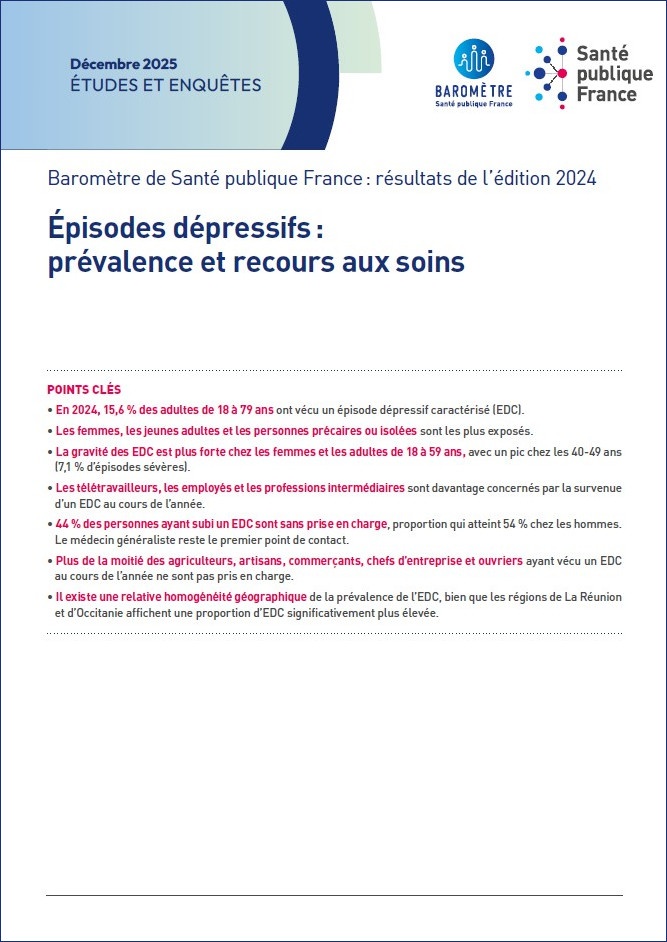 Décembre 2025
ÉTUDES ET ENQUÊTES

BAROMÈTRE
Santé publique France

Santé publique France

Baromètre de Santé publique France : résultats de l'édition 2024

Épisodes dépressifs : prévalence et recours aux soins

POINTS CLÉS
• En 2024, 15,6 % des adultes de 18 à 79 ans ont vécu un épisode dépressif caractérisé (EDC).
• Les femmes, les jeunes adultes et les personnes précaires ou isolées sont les plus exposés.
• La gravité des EDC est plus forte chez les femmes et les adultes de 18 à 59 ans, avec un pic chez les 40-49 ans (7,1 % d'épisodes sévères).
• Les télétravailleurs, les employés et les professions intermédiaires sont davantage concernés par la survenue d'un EDC au cours de l'année.
• 44 % des personnes ayant subi un EDC sont sans prise en charge, proportion qui atteint 54 % chez les hommes. Le médecin généraliste reste le premier point de contact.
• Plus de la moitié des agriculteurs, artisans, commerçants, chefs d'entreprise et ouvriers ayant vécu un EDC au cours de l'année ne sont pas pris en charge.
• Il existe une relative homogénéité géographique de la prévalence de l'EDC, bien que les régions de La Réunion et d'Occitanie affichent une proportion d'EDC significativement plus élevée.